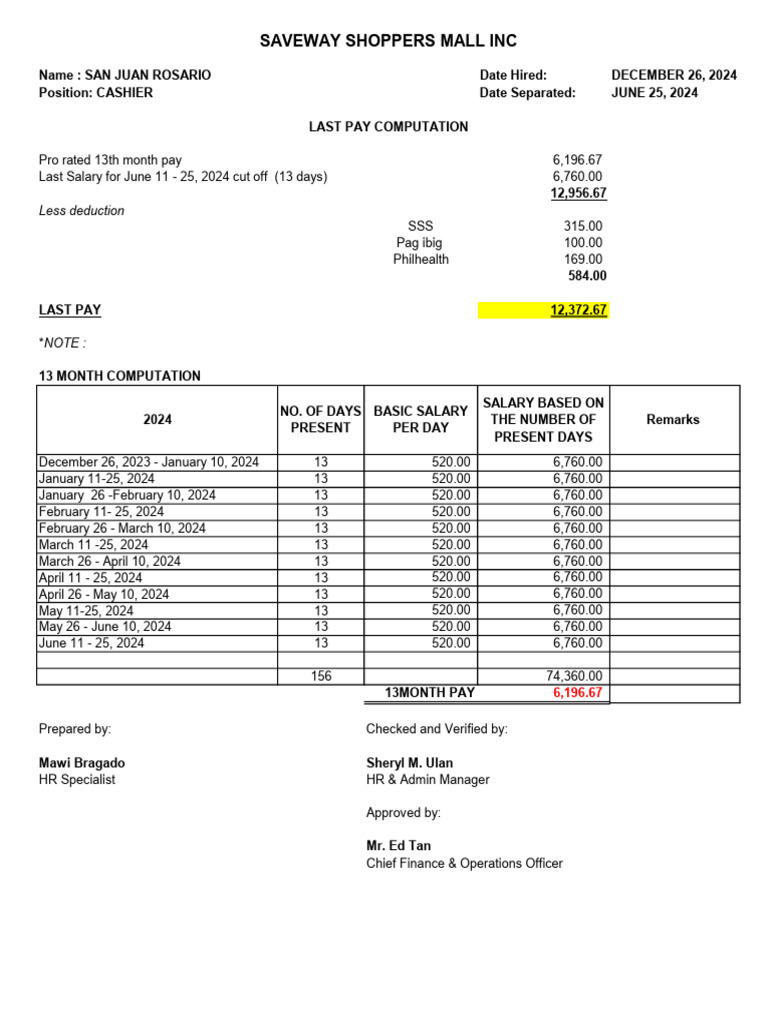 SAVEWAY SHOPPERS MALL INC

Name : SAN JUAN ROSARIO
Position: CASHIER

Date Hired: DECEMBER 26, 2024
Date Separated: JUNE 25, 2024

LAST PAY COMPUTATION

Pro rated 13th month pay 6,196.67
Last Salary for June 11 - 25, 2024 cut off (13 days) 6,760.00
12,956.67

Less deduction
SSS 315.00
Pag ibig 100.00
Philhealth 169.00
584.00

LAST PAY 12,372.67

*NOTE :

13 MONTH COMPUTATION

| 2024 | NO. OF DAYS PRESENT | BASIC SALARY PER DAY | SALARY BASED ON THE NUMBER OF PRESENT DAYS | Remarks |
|---|---|---|---|---|
| December 26, 2023 - January 10, 2024 | 13 | 520.00 | 6,760.00 | |
| January 11-25, 2024 | 13 | 520.00 | 6,760.00 | |
| January 26 -February 10, 2024 | 13 | 520.00 | 6,760.00 | |
| February 11- 25, 2024 | 13 | 520.00 | 6,760.00 | |
| February 26 - March 10, 2024 | 13 | 520.00 | 6,760.00 | |
| March 11 -25, 2024 | 13 | 520.00 | 6,760.00 | |
| March 26 - April 10, 2024 | 13 | 520.00 | 6,760.00 | |
| April 11 - 25, 2024 | 13 | 520.00 | 6,760.00 | |
| April 26 - May 10, 2024 | 13 | 520.00 | 6,760.00 | |
| May 11-25, 2024 | 13 | 520.00 | 6,760.00 | |
| May 26 - June 10, 2024 | 13 | 520.00 | 6,760.00 | |
| June 11 - 25, 2024 | 13 | 520.00 | 6,760.00 | |
| | | | | |
| | 156 | | 74,360.00 | |
| | | 13MONTH PAY | 6,196.67 | |

Prepared by:

Mawi Bragado
HR Specialist

Checked and Verified by:

Sheryl M. Ulan
HR & Admin Manager

Approved by:

Mr. Ed Tan
Chief Finance & Operations Officer